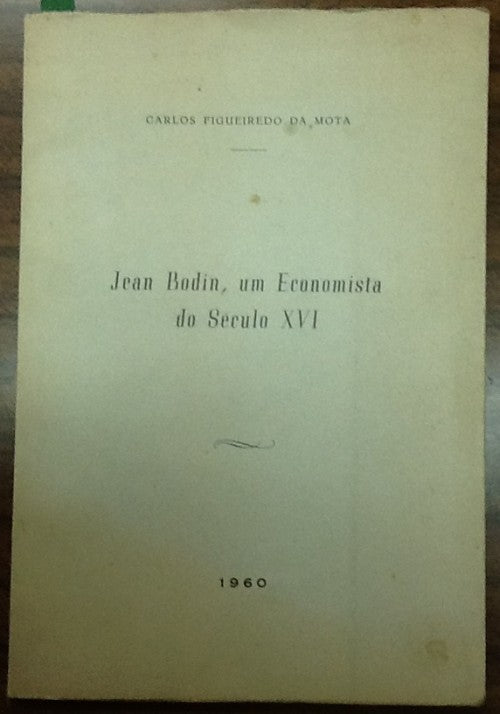 CARLOS FIGUEIREDO DA MOTA

Jean Bodin, um Economista do Seculo XVI

1960